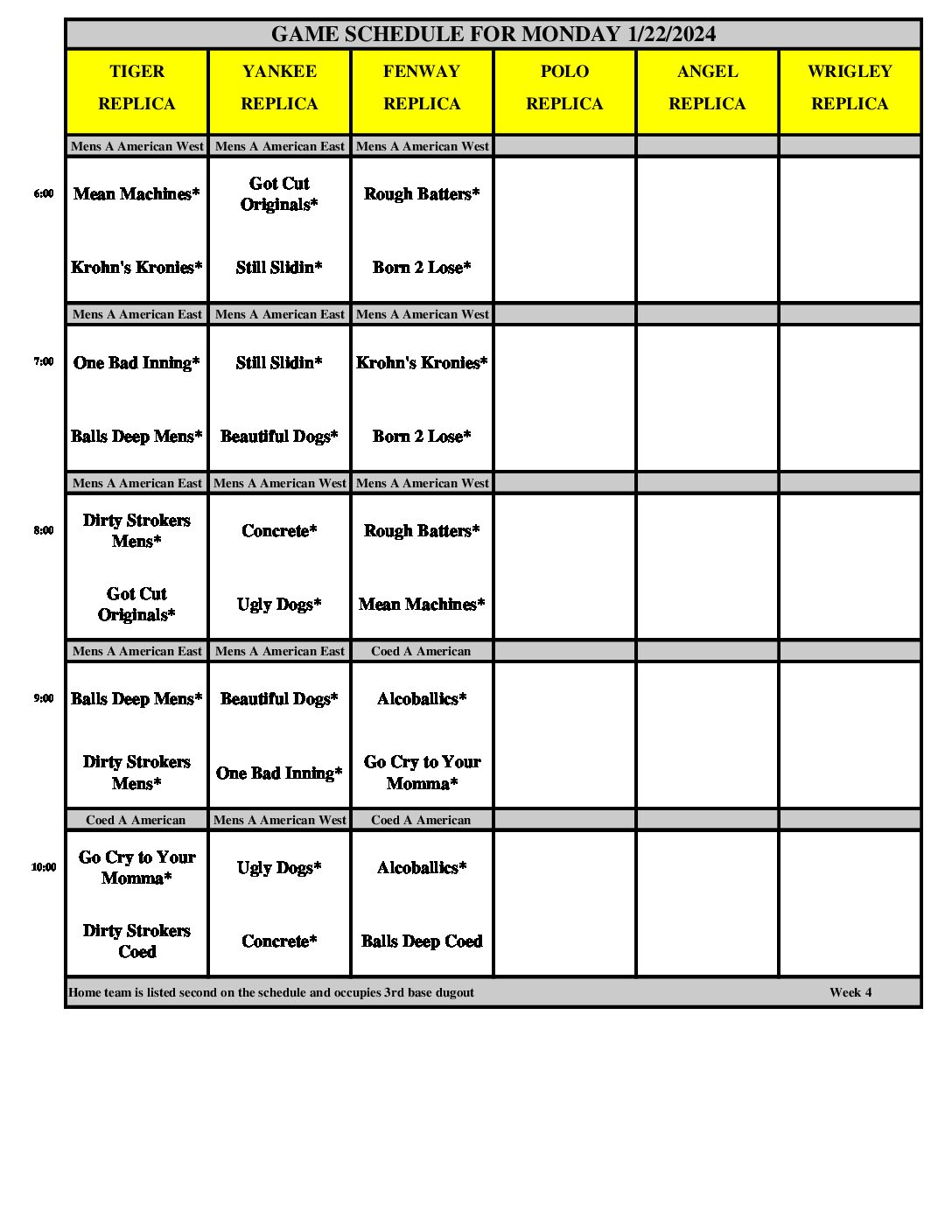 GAME SCHEDULE FOR MONDAY 1/22/2024

| | TIGER REPLICA | YANKEE REPLICA | FENWAY REPLICA | POLO REPLICA | ANGEL REPLICA | WRIGLEY REPLICA |
|---|---|---|---|---|---|---|
| | Mens A American West | Mens A American East | Mens A American West | | | |
| 6:00 | Mean Machines* | Got Cut Originals* | Rough Batters* | | | |
| | Krohn's Kronies* | Still Slidin* | Born 2 Lose* | | | |
| | Mens A American East | Mens A American East | Mens A American West | | | |
| 7:00 | One Bad Inning* | Still Slidin* | Krohn's Kronies* | | | |
| | Balls Deep Mens* | Beautiful Dogs* | Born 2 Lose* | | | |
| | Mens A American East | Mens A American West | Mens A American West | | | |
| 8:00 | Dirty Strokers Mens* | Concrete* | Rough Batters* | | | |
| | Got Cut Originals* | Ugly Dogs* | Mean Machines* | | | |
| | Mens A American East | Mens A American East | Coed A American | | | |
| 9:00 | Balls Deep Mens* | Beautiful Dogs* | Alcoballics* | | | |
| | Dirty Strokers Mens* | One Bad Inning* | Go Cry to Your Momma* | | | |
| | Coed A American | Mens A American West | Coed A American | | | |
| 10:00 | Go Cry to Your Momma* | Ugly Dogs* | Alcoballics* | | | |
| | Dirty Strokers Coed | Concrete* | Balls Deep Coed | | | |

Home team is listed second on the schedule and occupies 3rd base dugout

Week 4